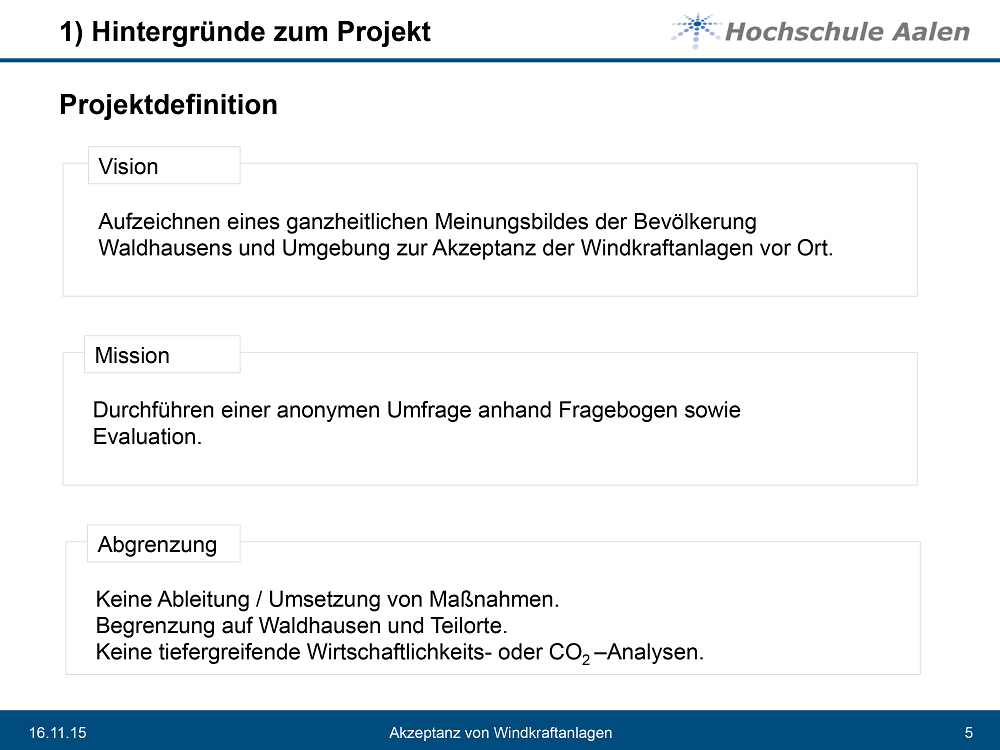 1) Hintergründe zum Projekt

Hochschule Aalen

Projektdefinition

Vision

Aufzeichnen eines ganzheitlichen Meinungsbildes der Bevölkerung Waldhausens und Umgebung zur Akzeptanz der Windkraftanlagen vor Ort.

Mission

Durchführen einer anonymen Umfrage anhand Fragebogen sowie Evaluation.

Abgrenzung

Keine Ableitung / Umsetzung von Maßnahmen.
Begrenzung auf Waldhausen und Teilorte.
Keine tiefergreifende Wirtschaftlichkeits- oder $CO_2$ –Analysen.

16.11.15

Akzeptanz von Windkraftanlagen

5